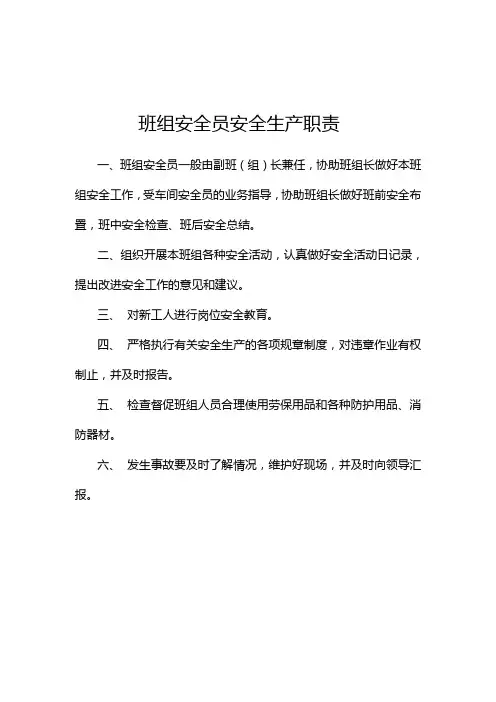 班组安全员安全生产职责

一、班组安全员一般由副班（组）长兼任，协助班组长做好本班组安全工作，受车间安全员的业务指导，协助班组长做好班前安全布置，班中安全检查、班后安全总结。

二、组织开展本班组各种安全活动，认真做好安全活动日记录，提出改进安全工作的意见和建议。

三、 对新工人进行岗位安全教育。

四、 严格执行有关安全生产的各项规章制度，对违章作业有权制止，并及时报告。

五、 检查督促班组人员合理使用劳保用品和各种防护用品、消防器材。

六、 发生事故要及时了解情况，维护好现场，并及时向领导汇报。